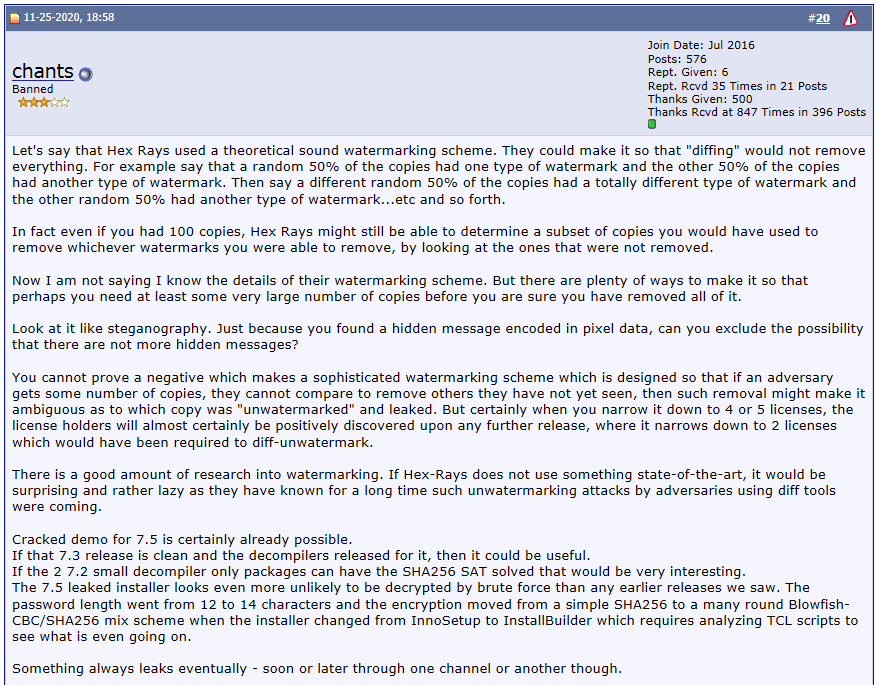 11-25-2020, 18:58

#20

chants

Banned

Join Date: Jul 2016
Posts: 576
Rept. Given: 6
Rept. Rcvd 35 Times in 21 Posts
Thanks Given: 500
Thanks Rcvd at 847 Times in 396 Posts

Let's say that Hex Rays used a theoretical sound watermarking scheme. They could make it so that "diffing" would not remove everything. For example say that a random 50% of the copies had one type of watermark and the other 50% of the copies had another type of watermark. Then say a different random 50% of the copies had a totally different type of watermark and the other random 50% had another type of watermark...etc and so forth.

In fact even if you had 100 copies, Hex Rays might still be able to determine a subset of copies you would have used to remove whichever watermarks you were able to remove, by looking at the ones that were not removed.

Now I am not saying I know the details of their watermarking scheme. But there are plenty of ways to make it so that perhaps you need at least some very large number of copies before you are sure you have removed all of it.

Look at it like steganography. Just because you found a hidden message encoded in pixel data, can you exclude the possibility that there are not more hidden messages?

You cannot prove a negative which makes a sophisticated watermarking scheme which is designed so that if an adversary gets some number of copies, they cannot compare to remove others they have not yet seen, then such removal might make it ambiguous as to which copy was "unwatermarked" and leaked. But certainly when you narrow it down to 4 or 5 licenses, the license holders will almost certainly be positively discovered upon any further release, where it narrows down to 2 licenses which would have been required to diff-unwatermark.

There is a good amount of research into watermarking. If Hex-Rays does not use something state-of-the-art, it would be surprising and rather lazy as they have known for a long time such unwatermarking attacks by adversaries using diff tools were coming.

Cracked demo for 7.5 is certainly already possible.
If that 7.3 release is clean and the decompilers released for it, then it could be useful.
If the 2 7.2 small decompiler only packages can have the SHA256 SAT solved that would be very interesting.
The 7.5 leaked installer looks even more unlikely to be decrypted by brute force than any earlier releases we saw. The password length went from 12 to 14 characters and the encryption moved from a simple SHA256 to a many round Blowfish-CBC/SHA256 mix scheme when the installer changed from InnoSetup to InstallBuilder which requires analyzing TCL scripts to see what is even going on.

Something always leaks eventually - soon or later through one channel or another though.